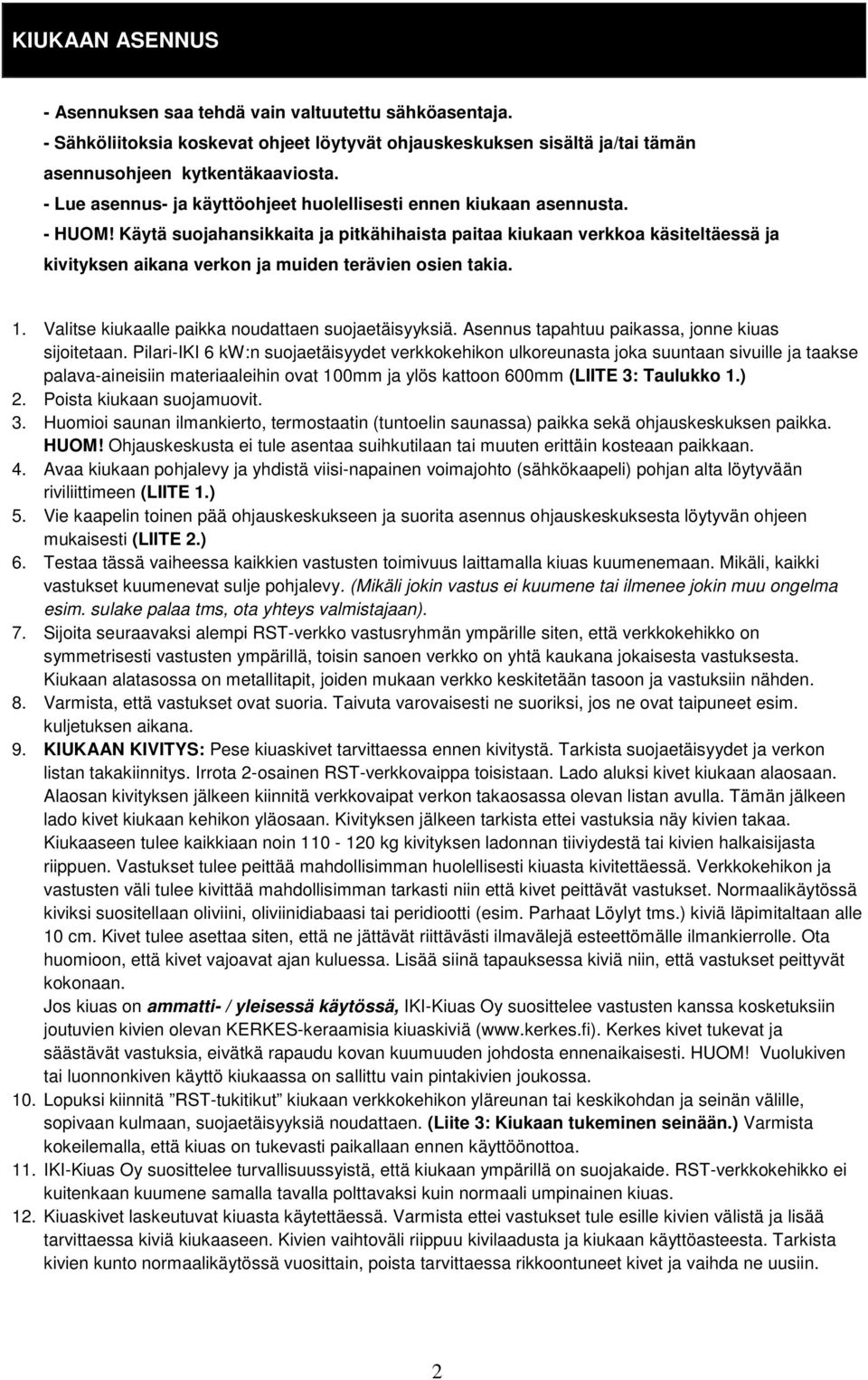 KIUKAAN ASENNUS

- Asennuksen saa tehdä vain valtuutettu sähköasentaja.
- Sähköliitoksia koskevat ohjeet löytyvät ohjauskeskuksen sisältä ja/tai tämän asennusohjeen kytkentäkaaviosta.
- Lue asennus- ja käyttöohjeet huolellisesti ennen kiukaan asennusta.
- HUOM! Käytä suojahansikkaita ja pitkähihaista paitaa kiukaan verkkoa käsiteltäessä ja kivityksen aikana verkon ja muiden terävien osien takia.

1. Valitse kiukaalle paikka noudattaen suojaetäisyyksiä. Asennus tapahtuu paikassa, jonne kiuas sijoitetaan. Pilari-IKI 6 kW:n suojaetäisyydet verkkokehikon ulkoreunasta joka suuntaan sivuille ja taakse palava-aineisiin materiaaleihin ovat 100mm ja ylös kattoon 600mm (LIITE 3: Taulukko 1.)
2. Poista kiukaan suojamuovit.
3. Huomioi saunan ilmankierto, termostaatin (tuntoelin saunassa) paikka sekä ohjauskeskuksen paikka. HUOM! Ohjauskeskusta ei tule asentaa suihkutilaan tai muuten erittäin kosteaan paikkaan.
4. Avaa kiukaan pohjalevy ja yhdistä viisi-napainen voimajohto (sähkökaapeli) pohjan alta löytyvään riviliittimeen (LIITE 1.)
5. Vie kaapelin toinen pää ohjauskeskukseen ja suorita asennus ohjauskeskuksesta löytyvän ohjeen mukaisesti (LIITE 2.)
6. Testaa tässä vaiheessa kaikkien vastusten toimivuus laittamalla kiuas kuumenemaan. Mikäli, kaikki vastukset kuumenevat sulje pohjalevy. (Mikäli jokin vastus ei kuumene tai ilmenee jokin muu ongelma esim. sulake palaa tms, ota yhteys valmistajaan).
7. Sijoita seuraavaksi alempi RST-verkko vastusryhmän ympärille siten, että verkkokehikko on symmetrisesti vastusten ympärillä, toisin sanoen verkko on yhtä kaukana jokaisesta vastuksesta. Kiukaan alatasossa on metallitapit, joiden mukaan verkko keskitetään tasoon ja vastuksiin nähden.
8. Varmista, että vastukset ovat suoria. Taivuta varovaisesti ne suoriksi, jos ne ovat taipuneet esim. kuljetuksen aikana.
9. KIUKAAN KIVITYS: Pese kiuaskivet tarvittaessa ennen kivitystä. Tarkista suojaetäisyydet ja verkon listan takakiinnitys. Irrota 2-osainen RST-verkkovaippa toisistaan. Lado aluksi kivet kiukaan alaosaan. Alaosan kivityksen jälkeen kiinnitä verkkovaipat verkon takaosassa olevan listan avulla. Tämän jälkeen lado kivet kiukaan kehikon yläosaan. Kivityksen jälkeen tarkista ettei vastuksia näy kivien takaa. Kiukaaseen tulee kaikkiaan noin 110 - 120 kg kivityksen ladonnan tiiviydestä tai kivien halkaisijasta riippuen. Vastukset tulee peittää mahdollisimman huolellisesti kiuasta kivitettäessä. Verkkokehikon ja vastusten väli tulee kivittää mahdollisimman tarkasti niin että kivet peittävät vastukset. Normaalikäytössä kiviksi suositellaan oliviini, oliviinidiabaasi tai peridiootti (esim. Parhaat Löylyt tms.) kiviä läpimitaltaan alle 10 cm. Kivet tulee asettaa siten, että ne jättävät riittävästi ilmavälejä esteettömälle ilmankierrolle. Ota huomioon, että kivet vajoavat ajan kuluessa. Lisää siinä tapauksessa kiviä niin, että vastukset peittyvät kokonaan.
Jos kiuas on ammatti- / yleisessä käytössä, IKI-Kiuas Oy suosittelee vastusten kanssa kosketuksiin joutuvien kivien olevan KERKES-keraamisia kiuaskiviä (www.kerkes.fi). Kerkes kivet tukevat ja säästävät vastuksia, eivätkä rapaudu kovan kuumuuden johdosta ennenaikaisesti. HUOM! Vuolukiven tai luonnonkiven käyttö kiukaassa on sallittu vain pintakivien joukossa.
10. Lopuksi kiinnitä ”RST-tukitikut” kiukaan verkkokehikon yläreunan tai keskikohdan ja seinän välille, sopivaan kulmaan, suojaetäisyyksiä noudattaen. (Liite 3: Kiukaan tukeminen seinään.) Varmista kokeilemalla, että kiuas on tukevasti paikallaan ennen käyttöönottoa.
11. IKI-Kiuas Oy suosittelee turvallisuussyistä, että kiukaan ympärillä on suojakaide. RST-verkkokehikko ei kuitenkaan kuumene samalla tavalla polttavaksi kuin normaali umpinainen kiuas.
12. Kiuaskivet laskeutuvat kiuasta käytettäessä. Varmista ettei vastukset tule esille kivien välistä ja lisää tarvittaessa kiviä kiukaaseen. Kivien vaihtoväli riippuu kivilaadusta ja kiukaan käyttöasteesta. Tarkista kivien kunto normaalikäytössä vuosittain, poista tarvittaessa rikkoontuneet kivet ja vaihda ne uusiin.

2